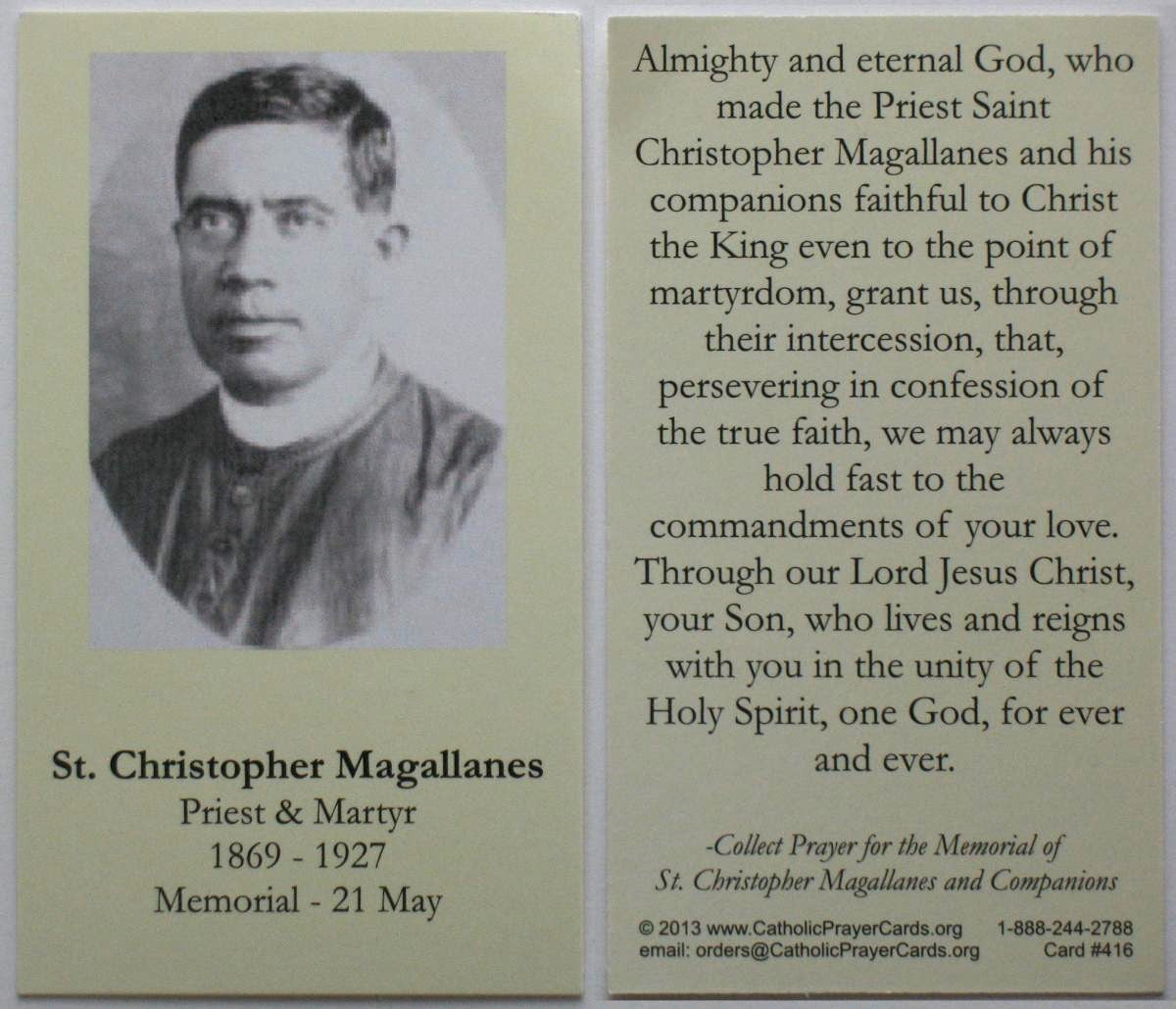 St. Christopher Magallanes
Priest & Martyr
1869 - 1927
Memorial - 21 May

Almighty and eternal God, who made the Priest Saint Christopher Magallanes and his companions faithful to Christ the King even to the point of martyrdom, grant us, through their intercession, that, persevering in confession of the true faith, we may always hold fast to the commandments of your love. Through our Lord Jesus Christ, your Son, who lives and reigns with you in the unity of the Holy Spirit, one God, for ever and ever.

-Collect Prayer for the Memorial of
St. Christopher Magallanes and Companions

© 2013 www.CatholicPrayerCards.org 1-888-244-2788
email: orders@CatholicPrayerCards.org Card #416